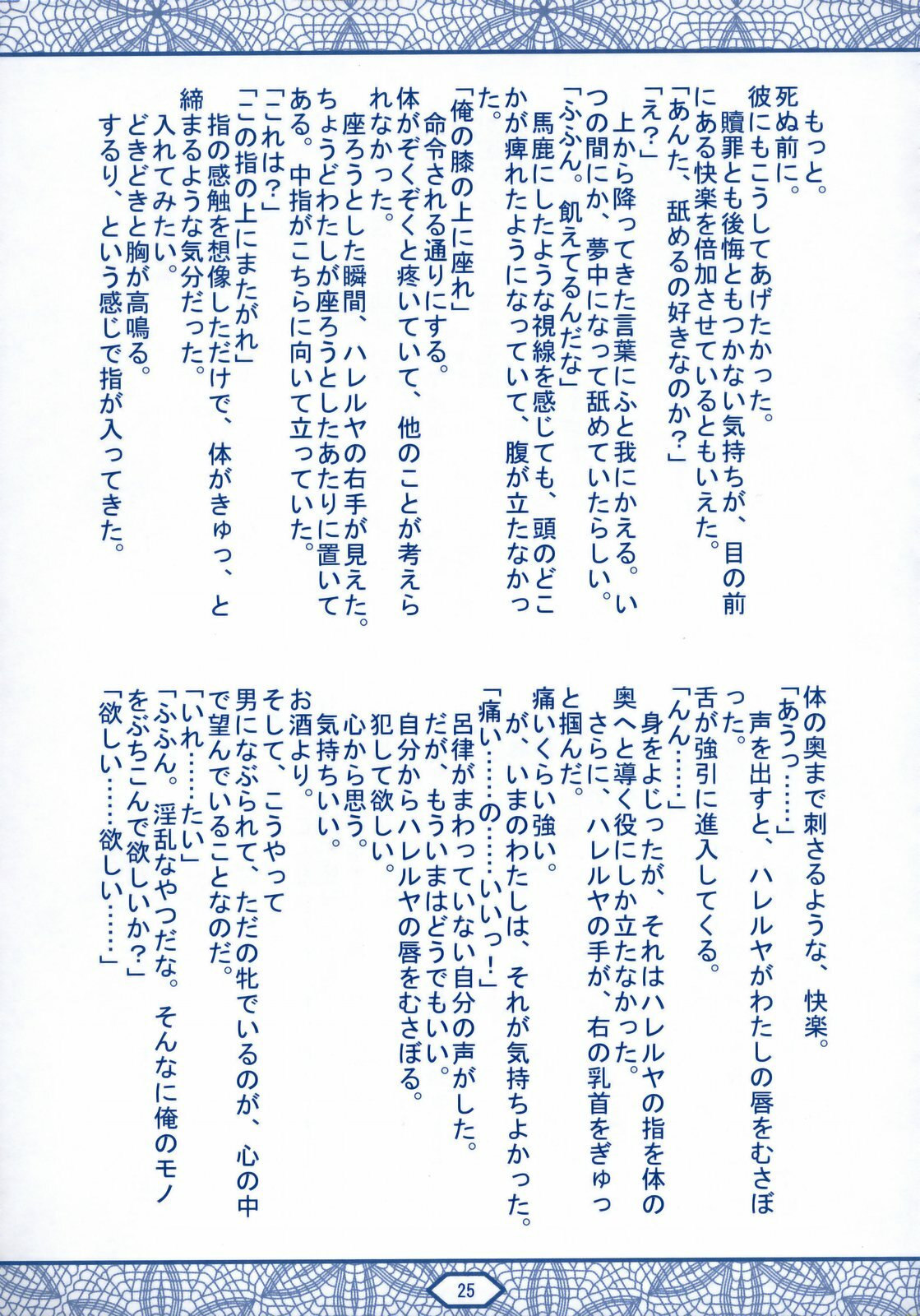 もっと。
死ぬ前に。
彼にもこうしてあげたかった。
贖罪とも後悔ともつかない気持ちが、目の前にある快楽を倍加させているともいえた。
「あんた、舐めるの好きなのか？」
「え？」
上から降ってきた言葉にふと我にかえる。いつの間にか、夢中になって舐めていたらしい。
「ふふん。飢えてるんだな」
馬鹿にしたような視線を感じても、頭のどこかが痺れたようになっていて、腹が立たなかった。
「俺の膝の上に座れ」
命令される通りにする。
体がぞくぞくと疼いていて、他のことが考えられなかった。
座ろうとした瞬間、ハレルヤの右手が見えた。ちょうどわたしが座ろうとしたあたりに置いてある。中指がこちらに向いて立っていた。
「これは？」
「この指の上にまたがれ」
指の感触を想像しただけで、体がきゅっ、と締まるような気分だった。
入れてみたい。
どきどきと胸が高鳴る。
するり、という感じで指が入ってきた。

体の奥まで刺さるような、快楽。
「あうっ……」
声を出すと、ハレルヤがわたしの唇をむさぼった。
舌が強引に進入してくる。
「んん……」
身をよじったが、それはハレルヤの指を体の奥へと導く役にしか立たなかった。
さらに、ハレルヤの手が、右の乳首をぎゅっと掴んだ。
痛いくらい強い。
が、いまのわたしは、それが気持ちよかった。
「痛い……の……いいっ！」
呂律がまわっていない自分の声がした。
だが、もういまはどうでもいい。
自分からハレルヤの唇をむさぼる。
犯して欲しい。
心から思う。
気持ちいい。
お酒より。
そして、こうやって
男になぶられて、ただの牝でいるのが、心の中で望んでいることなのだ。
「いれ……たい」
「ふふん。淫乱なやつだな。そんなに俺のモノをぶちこんで欲しいか？」
「欲しい……欲しい……」

25